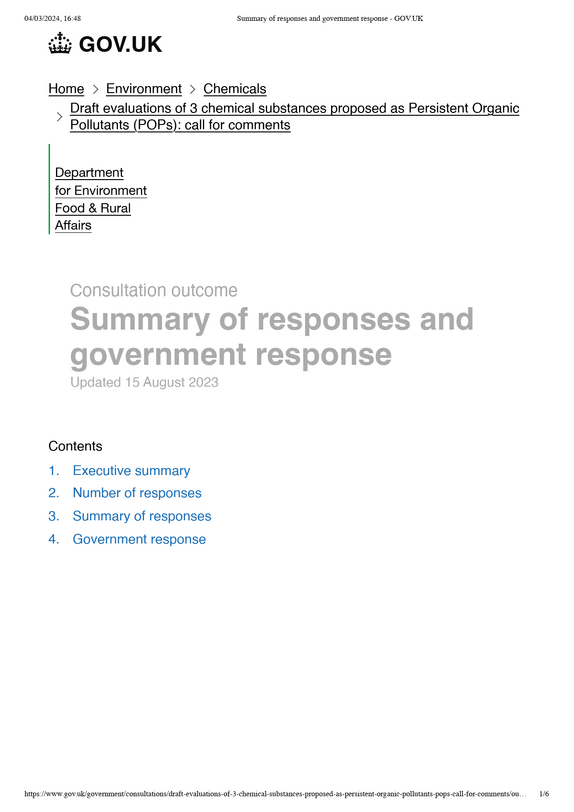 04/03/2024, 16:48 Summary of responses and government response - GOV.UK

GOV.UK

Home > Environment > Chemicals
> Draft evaluations of 3 chemical substances proposed as Persistent Organic Pollutants (POPs): call for comments

Department
for Environment
Food & Rural
Affairs

Consultation outcome
Summary of responses and government response
Updated 15 August 2023

Contents
1. Executive summary
2. Number of responses
3. Summary of responses
4. Government response

https://www.gov.uk/government/consultations/draft-evaluations-of-3-chemical-substances-proposed-as-persistent-organic-pollutants-pops-call-for-comments/ou… 1/6